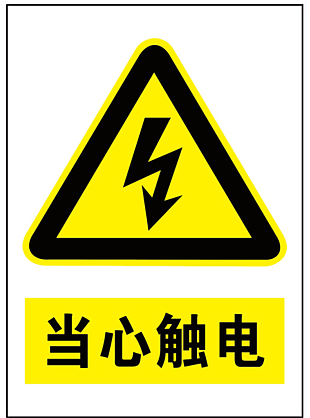 当心触电